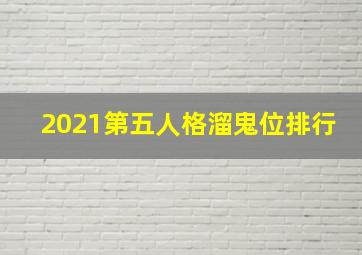 2021第五人格溜鬼位排行